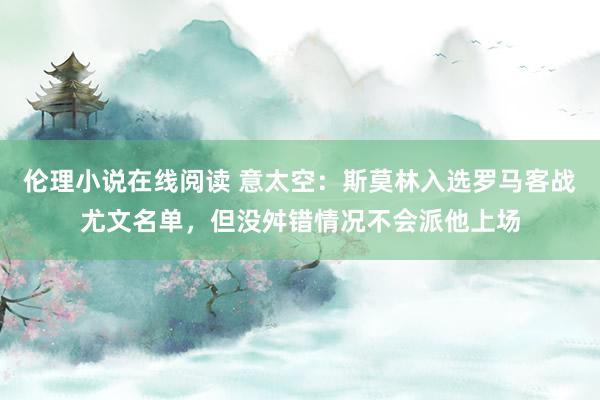 伦理小说在线阅读 意太空：斯莫林入选罗马客战尤文名单，但没舛错情况不会派他上场